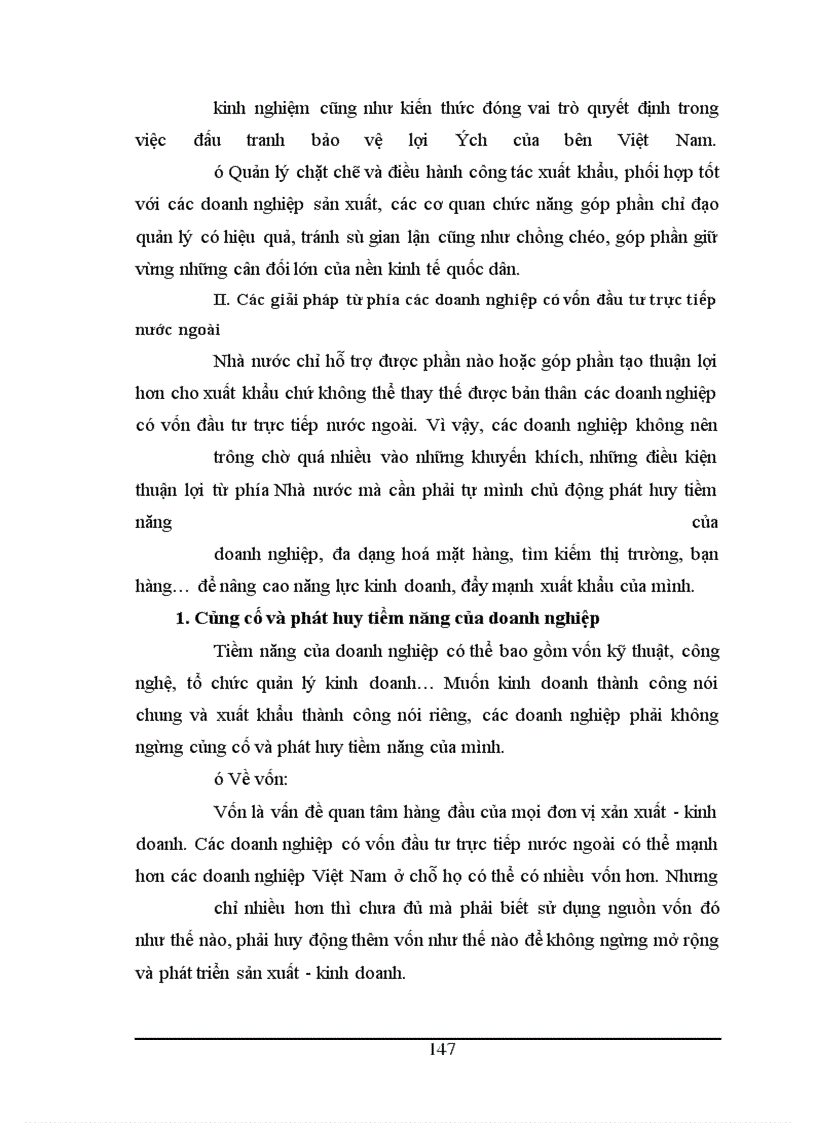 kinh nghiệm cũng như kiến thức đóng vai trò quyết định trong việc đấu tranh bảo vệ lợi Ých của bên Việt Nam.

ó Quản lý chặt chẽ và điều hành công tác xuất khẩu, phối hợp tốt với các doanh nghiệp sản xuất, các cơ quan chức năng góp phần chỉ đạo quản lý có hiệu quả, tránh sù gian lận cũng như chồng chéo, góp phần giữ vững những cân đối lớn của nền kinh tế quốc dân.

II. Các giải pháp từ phía các doanh nghiệp có vốn đầu tư trực tiếp nước ngoài

Nhà nước chỉ hỗ trợ được phần nào hoặc góp phần tạo thuận lợi hơn cho xuất khẩu chứ không thể thay thế được bản thân các doanh nghiệp có vốn đầu tư trực tiếp nước ngoài. Vì vậy, các doanh nghiệp không nên

trông chờ quá nhiều vào những khuyến khích, những điều kiện thuận lợi từ phía Nhà nước mà cần phải tự mình chủ động phát huy tiềm năng của

doanh nghiệp, đa dạng hoá mặt hàng, tìm kiếm thị trường, bạn hàng… để nâng cao năng lực kinh doanh, đẩy mạnh xuất khẩu của mình.

1. Củng cố và phát huy tiềm năng của doanh nghiệp

Tiềm năng của doanh nghiệp có thể bao gồm vốn kỹ thuật, công nghệ, tổ chức quản lý kinh doanh… Muốn kinh doanh thành công nói chung và xuất khẩu thành công nói riêng, các doanh nghiệp phải không ngừng củng cố và phát huy tiềm năng của mình.

ó Về vốn:

Vốn là vấn đề quan tâm hàng đầu của mọi đơn vị xản xuất - kinh doanh. Các doanh nghiệp có vốn đầu tư trực tiếp nước ngoài có thể mạnh hơn các doanh nghiệp Việt Nam ở chỗ họ có thể có nhiều vốn hơn. Nhưng

chỉ nhiều hơn thì chưa đủ mà phải biết sử dụng nguồn vốn đó như thế nào, phải huy động thêm vốn như thế nào để không ngừng mở rộng và phát triển sản xuất - kinh doanh.

147